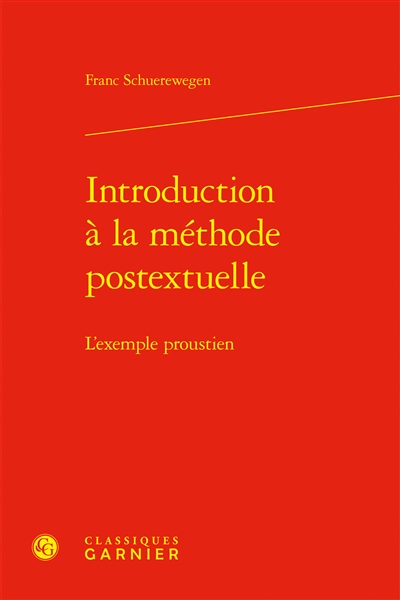 Franc Schuerewegen

Introduction à la méthode postextuelle

L'exemple proustien

CG

CLASSIQUES
GARNIER